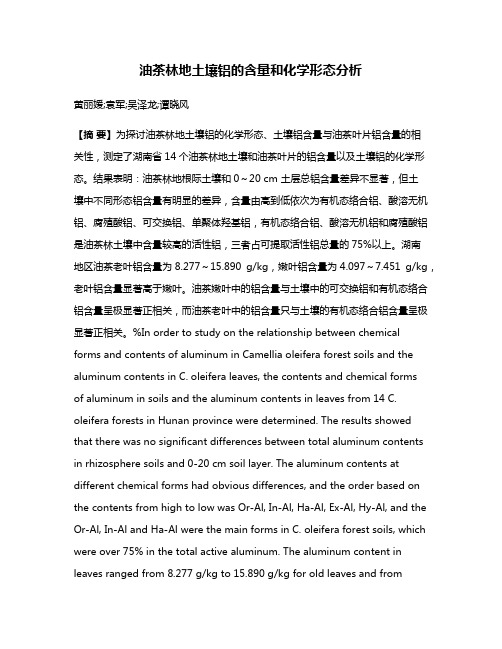 油茶林地土壤铝的含量和化学形态分析

黄丽媛;袁军;吴泽龙;谭晓风

【摘 要】为探讨油茶林地土壤铝的化学形态、土壤铝含量与油茶叶片铝含量的相关性，测定了湖南省 14 个油茶林地土壤和油茶叶片的铝含量以及土壤铝的化学形态。结果表明：油茶林地根际土壤和 0～20 cm 土层总铝含量差异不显著，但土壤中不同形态铝含量有明显的差异，含量由高到低依次为有机态络合铝、酸溶无机铝、腐殖酸铝、可交换铝、单聚体羟基铝，有机态络合铝、酸溶无机铝和腐殖酸铝是油茶林土壤中含量较高的活性铝，三者占可提取活性铝总量的 75%以上。湖南地区油茶老叶铝含量为 8.277～15.890 g/kg，嫩叶铝含量为 4.097～7.451 g/kg，老叶铝含量显著高于嫩叶。油茶嫩叶中的铝含量与土壤中的可交换铝和有机态络合铝含量呈极显著正相关，而油茶老叶中的铝含量只与土壤的有机态络合铝含量呈极显著正相关。%In order to study on the relationship between chemical forms and contents of aluminum in Camellia oleifera forest soils and the aluminum contents in C. oleifera leaves, the contents and chemical forms of aluminum in soils and the aluminum contents in leaves from 14 C. oleifera forests in Hunan province were determined. The results showed that there was no significant differences between total aluminum contents in rhizosphere soils and 0-20 cm soil layer. The aluminum contents at different chemical forms had obvious differences, and the order based on the contents from high to low was Or-Al, In-Al, Ha-Al, Ex-Al, Hy-Al, and the Or-Al, In-Al and Ha-Al were the main forms in C. oleifera forest soils, which were over 75% in the total active aluminum. The aluminum content in leaves ranged from 8.277 g/kg to 15.890 g/kg for old leaves and from